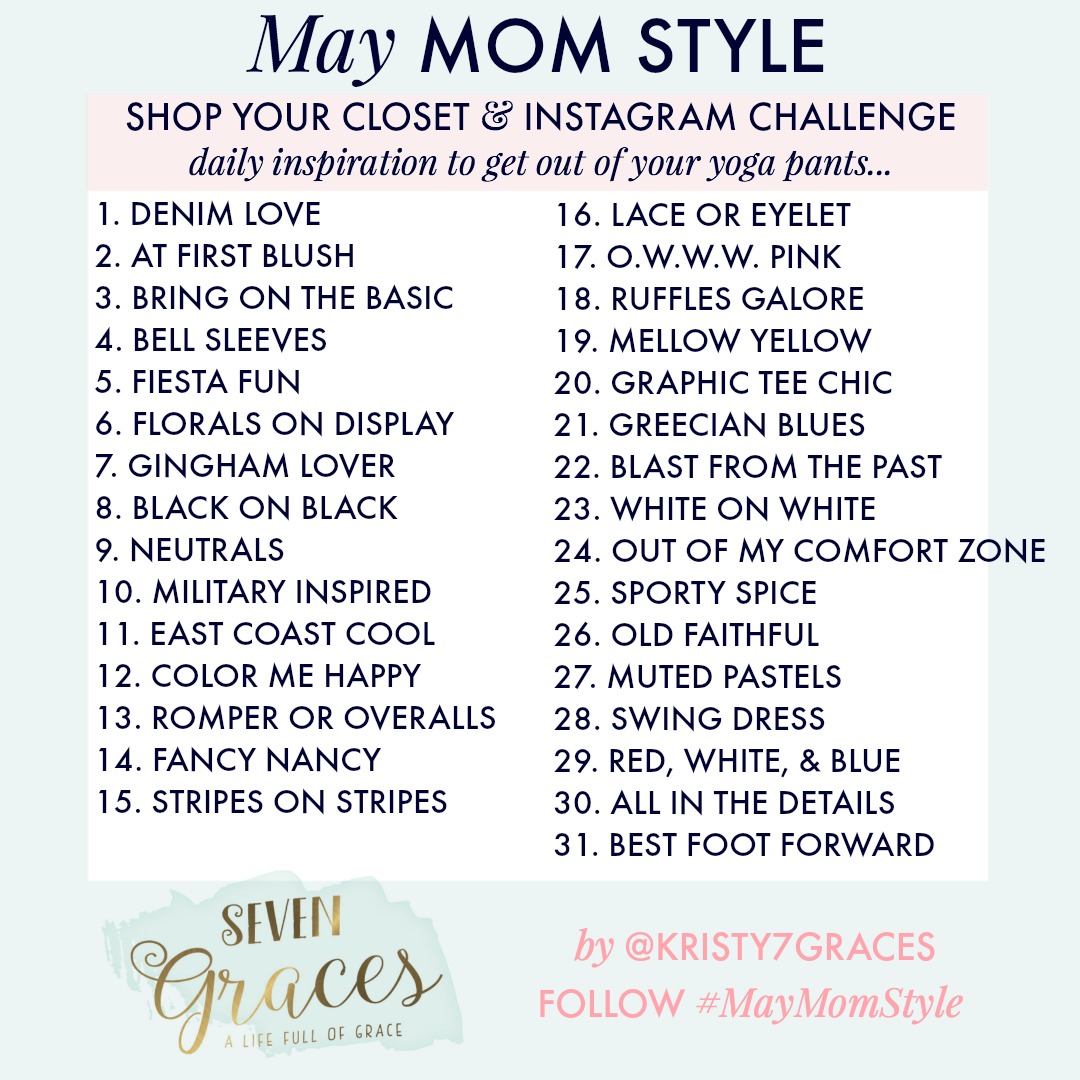 May MOM STYLE

SHOP YOUR CLOSET & INSTAGRAM CHALLENGE
daily inspiration to get out of your yoga pants...

1. DENIM LOVE
2. AT FIRST BLUSH
3. BRING ON THE BASIC
4. BELL SLEEVES
5. FIESTA FUN
6. FLORALS ON DISPLAY
7. GINGHAM LOVER
8. BLACK ON BLACK
9. NEUTRALS
10. MILITARY INSPIRED
11. EAST COAST COOL
12. COLOR ME HAPPY
13. ROMPER OR OVERALLS
14. FANCY NANCY
15. STRIPES ON STRIPES

16. LACE OR EYELET
17. O.W.W.W. PINK
18. RUFFLES GALORE
19. MELLOW YELLOW
20. GRAPHIC TEE CHIC
21. GREECIAN BLUES
22. BLAST FROM THE PAST
23. WHITE ON WHITE
24. OUT OF MY COMFORT ZONE
25. SPORTY SPICE
26. OLD FAITHFUL
27. MUTED PASTELS
28. SWING DRESS
29. RED, WHITE, & BLUE
30. ALL IN THE DETAILS
31. BEST FOOT FORWARD

SEVEN
Graces
A LIFE FULL OF GRACE

by @KRISTY7GRACES
FOLLOW #MayMomStyle